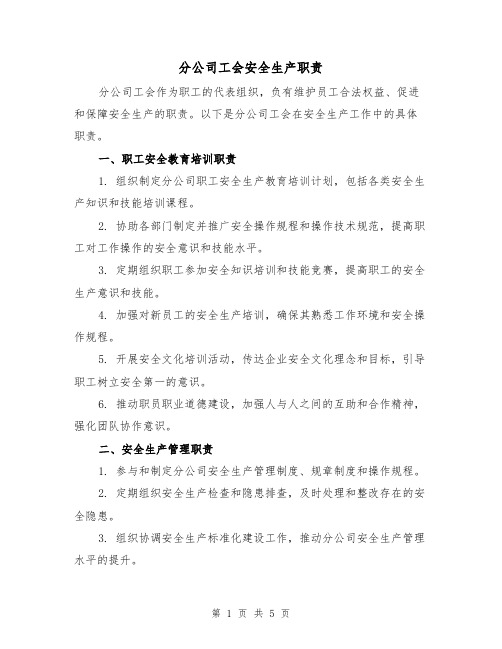 分公司工会安全生产职责

分公司工会作为职工的代表组织，负有维护员工合法权益、促进和保障安全生产的职责。以下是分公司工会在安全生产工作中的具体职责。

一、职工安全教育培训职责

1. 组织制定分公司职工安全生产教育培训计划，包括各类安全生产知识和技能培训课程。

2. 协助各部门制定并推广安全操作规程和操作技术规范，提高职工对工作操作的安全意识和技能水平。

3. 定期组织职工参加安全知识培训和技能竞赛，提高职工的安全生产意识和技能。

4. 加强对新员工的安全生产培训，确保其熟悉工作环境和安全操作规程。

5. 开展安全文化培训活动，传达企业安全文化理念和目标，引导职工树立安全第一的意识。

6. 推动职员职业道德建设，加强人与人之间的互助和合作精神，强化团队协作意识。

二、安全生产管理职责

1. 参与和制定分公司安全生产管理制度、规章制度和操作规程。

2. 定期组织安全生产检查和隐患排查，及时处理和整改存在的安全隐患。

3. 组织协调安全生产标准化建设工作，推动分公司安全生产管理水平的提升。

第 1 页 共 5 页